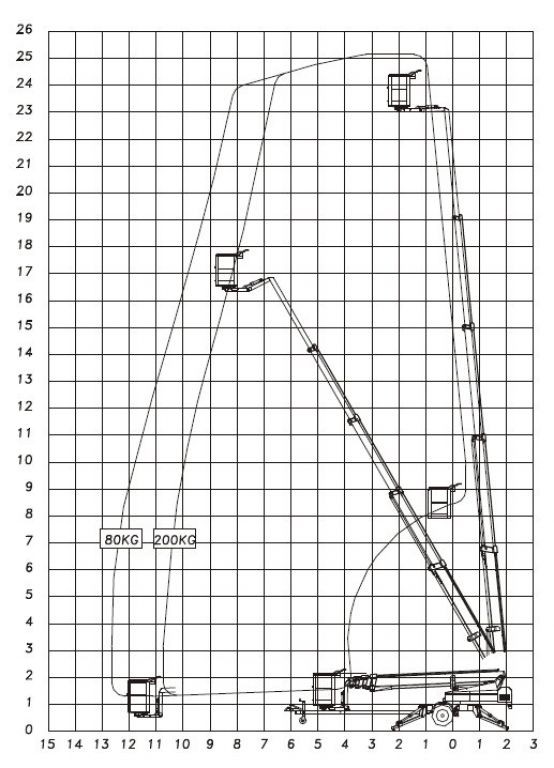 26
25
24
23
22
21
20
19
18
17
16
15
14
13
12
11
10
9
8
7
6
5
4
3
2
1
0

80KG
200KG

15 14 13 12 11 10 9 8 7 6 5 4 3 2 1 0 1 2 3